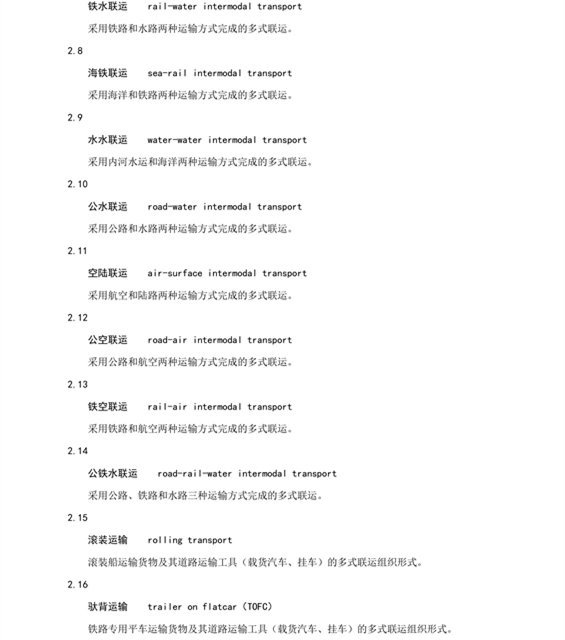 铁水联运 rail-water intermodal transport

采用铁路和水路两种运输方式完成的多式联运。

2.8

海铁联运 sea-rail intermodal transport

采用海洋和铁路两种运输方式完成的多式联运。

2.9

水水联运 water-water intermodal transport

采用内河水运和海洋两种运输方式完成的多式联运。

2.10

公水联运 road-water intermodal transport

采用公路和水路两种运输方式完成的多式联运。

2.11

空陆联运 air-surface intermodal transport

采用航空和陆路两种运输方式完成的多式联运。

2.12

公空联运 road-air intermodal transport

采用公路和航空两种运输方式完成的多式联运。

2.13

铁空联运 rail-air intermodal transport

采用铁路和航空两种运输方式完成的多式联运。

2.14

公铁水联运 road-rail-water intermodal transport

采用公路、铁路和水路三种运输方式完成的多式联运。

2.15

滚装运输 rolling transport

滚装船运输货物及其道路运输工具（载货汽车、挂车）的多式联运组织形式。

2.16

驮背运输 trailer on flatcar (TOFC)

铁路专用平车运输货物及其道路运输工具（载货汽车、挂车）的多式联运组织形式。